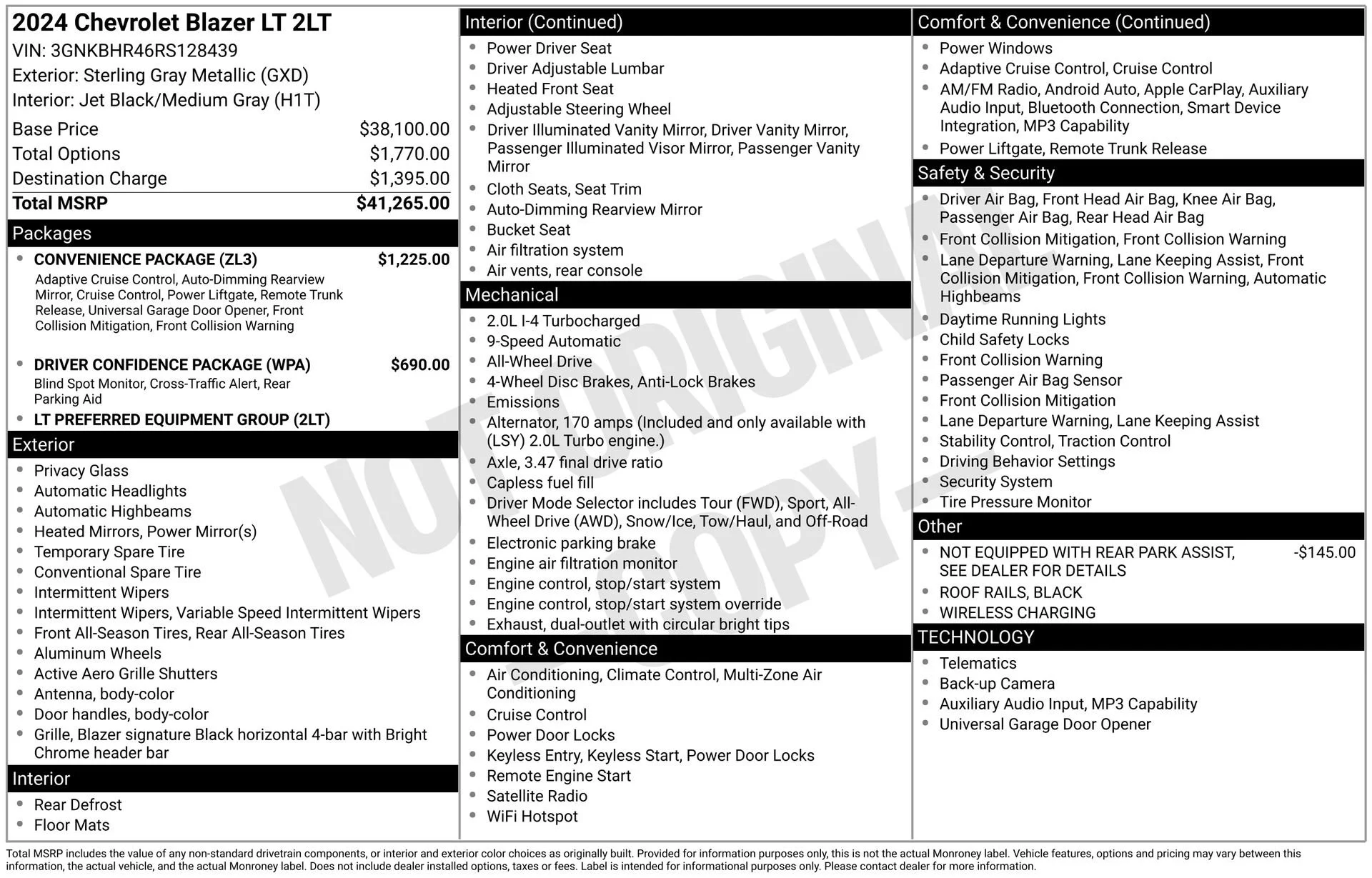 2024 Chevrolet Blazer LT 2LT
VIN: 3GNKBHR46RS128439
Exterior: Sterling Gray Metallic (GXD)
Interior: Jet Black/Medium Gray (H1T)

Base Price $38,100.00
Total Options $1,770.00
Destination Charge $1,395.00
Total MSRP $41,265.00

Packages

• CONVENIENCE PACKAGE (ZL3) $1,225.00
Adaptive Cruise Control, Auto-Dimming Rearview Mirror, Cruise Control, Power Liftgate, Remote Trunk Release, Universal Garage Door Opener, Front Collision Mitigation, Front Collision Warning

• DRIVER CONFIDENCE PACKAGE (WPA) $690.00
Blind Spot Monitor, Cross-Traffic Alert, Rear Parking Aid
• LT PREFERRED EQUIPMENT GROUP (2LT)

Exterior

• Privacy Glass
• Automatic Headlights
• Automatic Highbeams
• Heated Mirrors, Power Mirror(s)
• Temporary Spare Tire
• Conventional Spare Tire
• Intermittent Wipers
• Intermittent Wipers, Variable Speed Intermittent Wipers
• Front All-Season Tires, Rear All-Season Tires
• Aluminum Wheels
• Active Aero Grille Shutters
• Antenna, body-color
• Door handles, body-color
• Grille, Blazer signature Black horizontal 4-bar with Bright Chrome header bar

Interior

• Rear Defrost
• Floor Mats

Interior (Continued)

• Power Driver Seat
• Driver Adjustable Lumbar
• Heated Front Seat
• Adjustable Steering Wheel
• Driver Illuminated Vanity Mirror, Driver Vanity Mirror, Passenger Illuminated Visor Mirror, Passenger Vanity Mirror
• Cloth Seats, Seat Trim
• Auto-Dimming Rearview Mirror
• Bucket Seat
• Air filtration system
• Air vents, rear console

Mechanical

• 2.0L I-4 Turbocharged
• 9-Speed Automatic
• All-Wheel Drive
• 4-Wheel Disc Brakes, Anti-Lock Brakes
• Emissions
• Alternator, 170 amps (Included and only available with (LSY) 2.0L Turbo engine.)
• Axle, 3.47 final drive ratio
• Capless fuel fill
• Driver Mode Selector includes Tour (FWD), Sport, All-Wheel Drive (AWD), Snow/Ice, Tow/Haul, and Off-Road
• Electronic parking brake
• Engine air filtration monitor
• Engine control, stop/start system
• Engine control, stop/start system override
• Exhaust, dual-outlet with circular bright tips

Comfort & Convenience

• Air Conditioning, Climate Control, Multi-Zone Air Conditioning
• Cruise Control
• Power Door Locks
• Keyless Entry, Keyless Start, Power Door Locks
• Remote Engine Start
• Satellite Radio
• WiFi Hotspot

Comfort & Convenience (Continued)

• Power Windows
• Adaptive Cruise Control, Cruise Control
• AM/FM Radio, Android Auto, Apple CarPlay, Auxiliary Audio Input, Bluetooth Connection, Smart Device Integration, MP3 Capability
• Power Liftgate, Remote Trunk Release

Safety & Security

• Driver Air Bag, Front Head Air Bag, Knee Air Bag, Passenger Air Bag, Rear Head Air Bag
• Front Collision Mitigation, Front Collision Warning
• Lane Departure Warning, Lane Keeping Assist, Front Collision Mitigation, Front Collision Warning, Automatic Highbeams
• Daytime Running Lights
• Child Safety Locks
• Front Collision Warning
• Passenger Air Bag Sensor
• Front Collision Mitigation
• Lane Departure Warning, Lane Keeping Assist
• Stability Control, Traction Control
• Driving Behavior Settings
• Security System
• Tire Pressure Monitor

Other

• NOT EQUIPPED WITH REAR PARK ASSIST, SEE DEALER FOR DETAILS -$145.00
• ROOF RAILS, BLACK
• WIRELESS CHARGING

TECHNOLOGY

• Telematics
• Back-up Camera
• Auxiliary Audio Input, MP3 Capability
• Universal Garage Door Opener

Total MSRP includes the value of any non-standard drivetrain components, or interior and exterior color choices as originally built. Provided for information purposes only, this is not the actual Monroney label. Vehicle features, options and pricing may vary between this information, the actual vehicle, and the actual Monroney label. Does not include dealer installed options, taxes or fees. Label is intended for informational purposes only. Please contact dealer for more information.

NOT ORIGINAL - COPY -